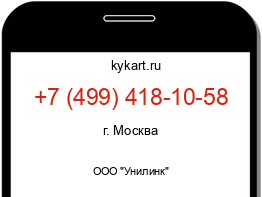 kykart.ru

+7 (499) 418-10-58

г. Москва

ООО "Унилинк"